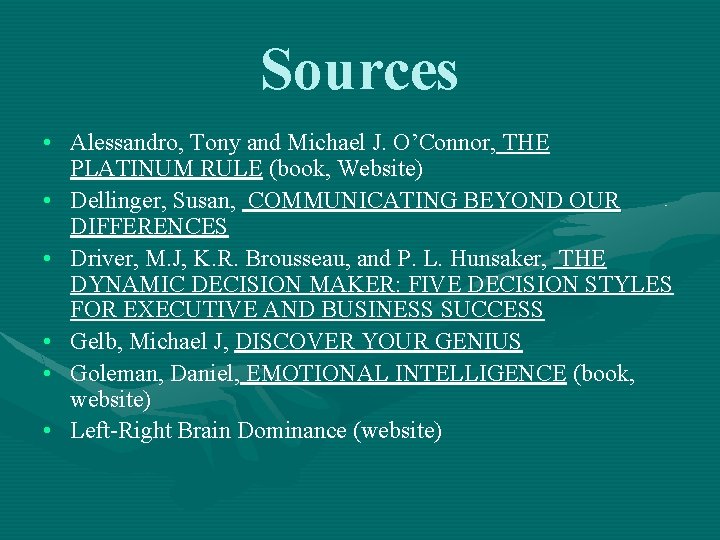 Sources

• Alessandro, Tony and Michael J. O'Connor, THE PLATINUM RULE (book, Website)
• Dellinger, Susan, COMMUNICATING BEYOND OUR DIFFERENCES
• Driver, M.J, K.R. Brousseau, and P. L. Hunsaker, THE DYNAMIC DECISION MAKER: FIVE DECISION STYLES FOR EXECUTIVE AND BUSINESS SUCCESS
• Gelb, Michael J, DISCOVER YOUR GENIUS
• Goleman, Daniel, EMOTIONAL INTELLIGENCE (book, website)
• Left-Right Brain Dominance (website)